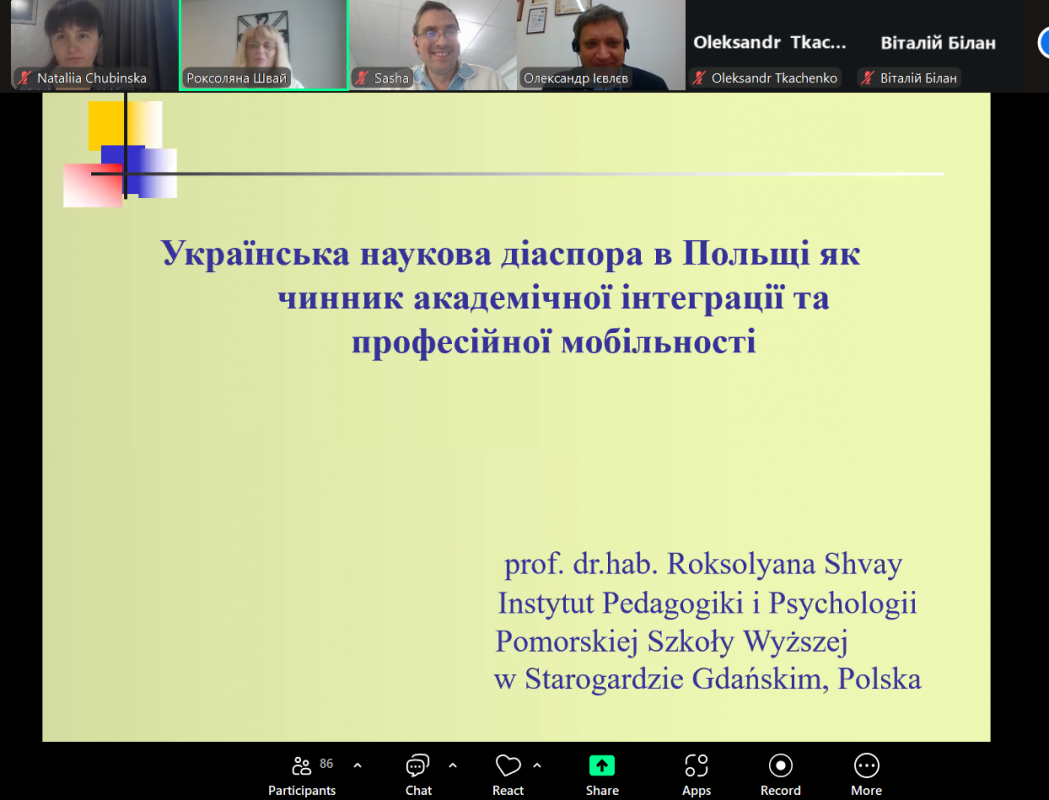 Nataliia Chubinska
Роксоляна Швай
Sasha
Олександр Ієвлєв
Oleksandr Tkac...
Oleksandr Tkachenko
Віталій Білан
Віталій Білан

Українська наукова діаспора в Польщі як чинник академічної інтеграції та професійної мобільності

prof. dr.hab. Roksolyana Shvay
Instytut Pedagogiki i Psychologii
Pomorskiej Szkoły Wyższej
w Starogardzie Gdańskim, Polska

86
Participants
Chat
React
Share
Apps
Record
More